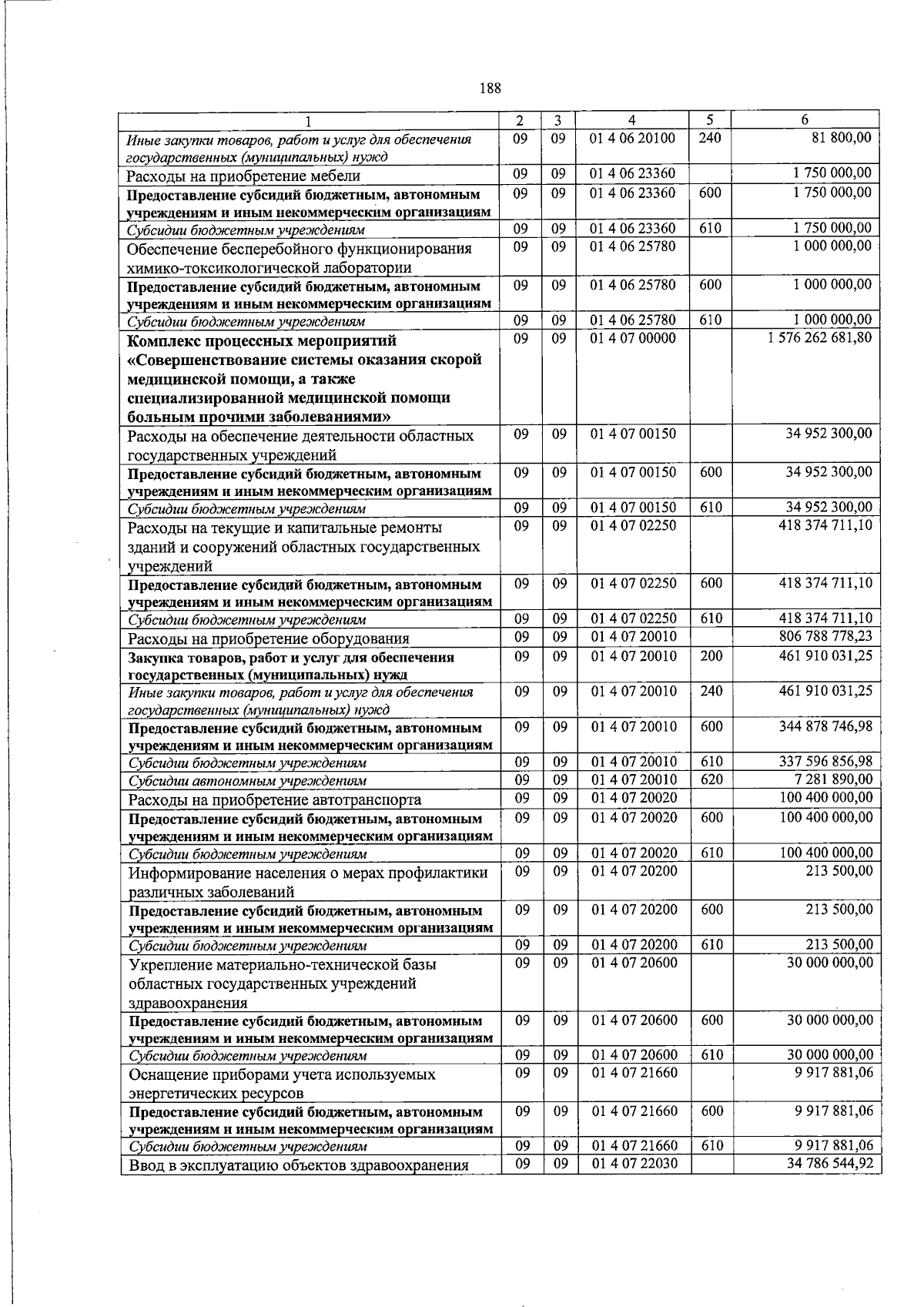 188

| 1 | 2 | 3 | 4 | 5 | 6 |
|---|---|---|---|---|---|
| Иные закупки товаров, работ и услуг для обеспечения государственных (муниципальных) нужд | 09 | 09 | 01 4 06 20100 | 240 | 81 800,00 |
| Расходы на приобретение мебели | 09 | 09 | 01 4 06 23360 | | 1 750 000,00 |
| Предоставление субсидий бюджетным, автономным учреждениям и иным некоммерческим организациям | 09 | 09 | 01 4 06 23360 | 600 | 1 750 000,00 |
| Субсидии бюджетным учреждениям | 09 | 09 | 01 4 06 23360 | 610 | 1 750 000,00 |
| Обеспечение бесперебойного функционирования химико-токсикологической лаборатории | 09 | 09 | 01 4 06 25780 | | 1 000 000,00 |
| Предоставление субсидий бюджетным, автономным учреждениям и иным некоммерческим организациям | 09 | 09 | 01 4 06 25780 | 600 | 1 000 000,00 |
| Субсидии бюджетным учреждениям | 09 | 09 | 01 4 06 25780 | 610 | 1 000 000,00 |
| Комплекс процессных мероприятий «Совершенствование системы оказания скорой медицинской помощи, а также специализированной медицинской помощи больным прочими заболеваниями» | 09 | 09 | 01 4 07 00000 | | 1 576 262 681,80 |
| Расходы на обеспечение деятельности областных государственных учреждений | 09 | 09 | 01 4 07 00150 | | 34 952 300,00 |
| Предоставление субсидий бюджетным, автономным учреждениям и иным некоммерческим организациям | 09 | 09 | 01 4 07 00150 | 600 | 34 952 300,00 |
| Субсидии бюджетным учреждениям | 09 | 09 | 01 4 07 00150 | 610 | 34 952 300,00 |
| Расходы на текущие и капитальные ремонты зданий и сооружений областных государственных учреждений | 09 | 09 | 01 4 07 02250 | | 418 374 711,10 |
| Предоставление субсидий бюджетным, автономным учреждениям и иным некоммерческим организациям | 09 | 09 | 01 4 07 02250 | 600 | 418 374 711,10 |
| Субсидии бюджетным учреждениям | 09 | 09 | 01 4 07 02250 | 610 | 418 374 711,10 |
| Расходы на приобретение оборудования | 09 | 09 | 01 4 07 20010 | | 806 788 778,23 |
| Закупка товаров, работ и услуг для обеспечения государственных (муниципальных) нужд | 09 | 09 | 01 4 07 20010 | 200 | 461 910 031,25 |
| Иные закупки товаров, работ и услуг для обеспечения государственных (муниципальных) нужд | 09 | 09 | 01 4 07 20010 | 240 | 461 910 031,25 |
| Предоставление субсидий бюджетным, автономным учреждениям и иным некоммерческим организациям | 09 | 09 | 01 4 07 20010 | 600 | 344 878 746,98 |
| Субсидии бюджетным учреждениям | 09 | 09 | 01 4 07 20010 | 610 | 337 596 856,98 |
| Субсидии автономным учреждениям | 09 | 09 | 01 4 07 20010 | 620 | 7 281 890,00 |
| Расходы на приобретение автотранспорта | 09 | 09 | 01 4 07 20020 | | 100 400 000,00 |
| Предоставление субсидий бюджетным, автономным учреждениям и иным некоммерческим организациям | 09 | 09 | 01 4 07 20020 | 600 | 100 400 000,00 |
| Субсидии бюджетным учреждениям | 09 | 09 | 01 4 07 20020 | 610 | 100 400 000,00 |
| Информирование населения о мерах профилактики различных заболеваний | 09 | 09 | 01 4 07 20200 | | 213 500,00 |
| Предоставление субсидий бюджетным, автономным учреждениям и иным некоммерческим организациям | 09 | 09 | 01 4 07 20200 | 600 | 213 500,00 |
| Субсидии бюджетным учреждениям | 09 | 09 | 01 4 07 20200 | 610 | 213 500,00 |
| Укрепление материально-технической базы областных государственных учреждений здравоохранения | 09 | 09 | 01 4 07 20600 | | 30 000 000,00 |
| Предоставление субсидий бюджетным, автономным учреждениям и иным некоммерческим организациям | 09 | 09 | 01 4 07 20600 | 600 | 30 000 000,00 |
| Субсидии бюджетным учреждениям | 09 | 09 | 01 4 07 20600 | 610 | 30 000 000,00 |
| Оснащение приборами учета используемых энергетических ресурсов | 09 | 09 | 01 4 07 21660 | | 9 917 881,06 |
| Предоставление субсидий бюджетным, автономным учреждениям и иным некоммерческим организациям | 09 | 09 | 01 4 07 21660 | 600 | 9 917 881,06 |
| Субсидии бюджетным учреждениям | 09 | 09 | 01 4 07 21660 | 610 | 9 917 881,06 |
| Ввод в эксплуатацию объектов здравоохранения | 09 | 09 | 01 4 07 22030 | | 34 786 544,92 |